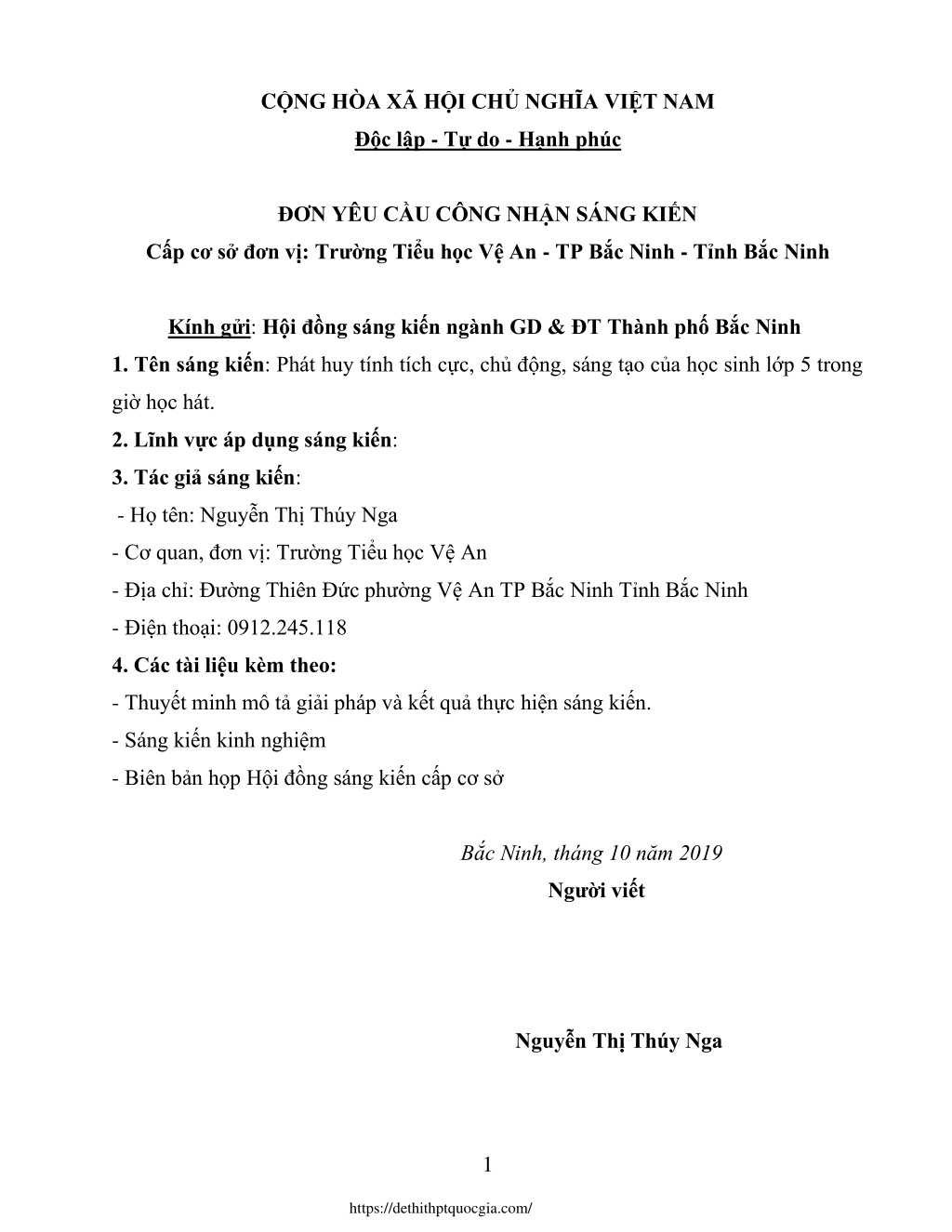 CỘNG HÒA XÃ HỘI CHỦ NGHĨA VIỆT NAM
Độc lập - Tự do - Hạnh phúc

ĐƠN YÊU CẦU CÔNG NHẬN SÁNG KIẾN
Cấp cơ sở đơn vị: Trường Tiểu học Vệ An - TP Bắc Ninh - Tỉnh Bắc Ninh

Kính gửi: Hội đồng sáng kiến ngành GD & ĐT Thành phố Bắc Ninh
1. Tên sáng kiến: Phát huy tính tích cực, chủ động, sáng tạo của học sinh lớp 5 trong giờ học hát.
2. Lĩnh vực áp dụng sáng kiến:
3. Tác giả sáng kiến:
- Họ tên: Nguyễn Thị Thúy Nga
- Cơ quan, đơn vị: Trường Tiểu học Vệ An
- Địa chỉ: Đường Thiên Đức phường Vệ An TP Bắc Ninh Tỉnh Bắc Ninh
- Điện thoại: 0912.245.118
4. Các tài liệu kèm theo:
- Thuyết minh mô tả giải pháp và kết quả thực hiện sáng kiến.
- Sáng kiến kinh nghiệm
- Biên bản họp Hội đồng sáng kiến cấp cơ sở

Bắc Ninh, tháng 10 năm 2019
Người viết

Nguyễn Thị Thúy Nga

1

https://dethithptquocgia.com/